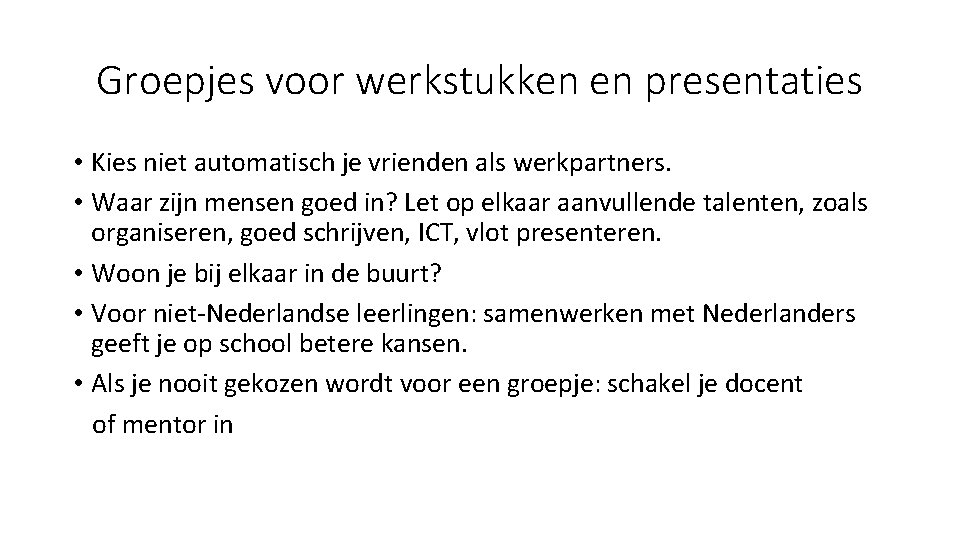 Groepjes voor werkstukken en presentaties

• Kies niet automatisch je vrienden als werkpartners.
• Waar zijn mensen goed in? Let op elkaar aanvullende talenten, zoals organiseren, goed schrijven, ICT, vlot presenteren.
• Woon je bij elkaar in de buurt?
• Voor niet-Nederlandse leerlingen: samenwerken met Nederlanders geeft je op school betere kansen.
• Als je nooit gekozen wordt voor een groepje: schakel je docent of mentor in